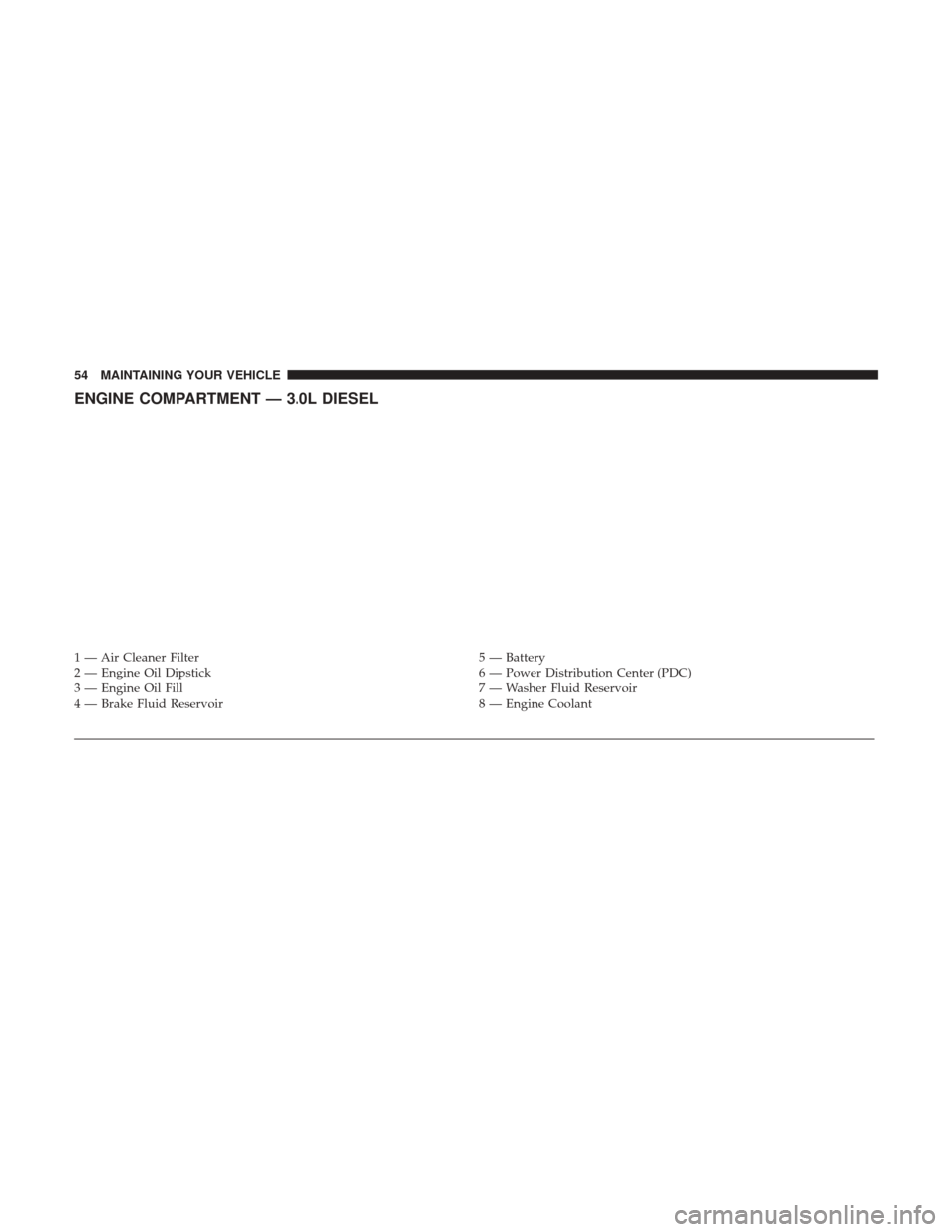 54 MAINTAINING YOUR VEHICLE

ENGINE COMPARTMENT — 3.0L DIESEL

1 — Air Cleaner Filter
2 — Engine Oil Dipstick
3 — Engine Oil Fill
4 — Brake Fluid Reservoir

5 — Battery
6 — Power Distribution Center (PDC)
7 — Washer Fluid Reservoir
8 — Engine Coolant

carmanualsonline.info